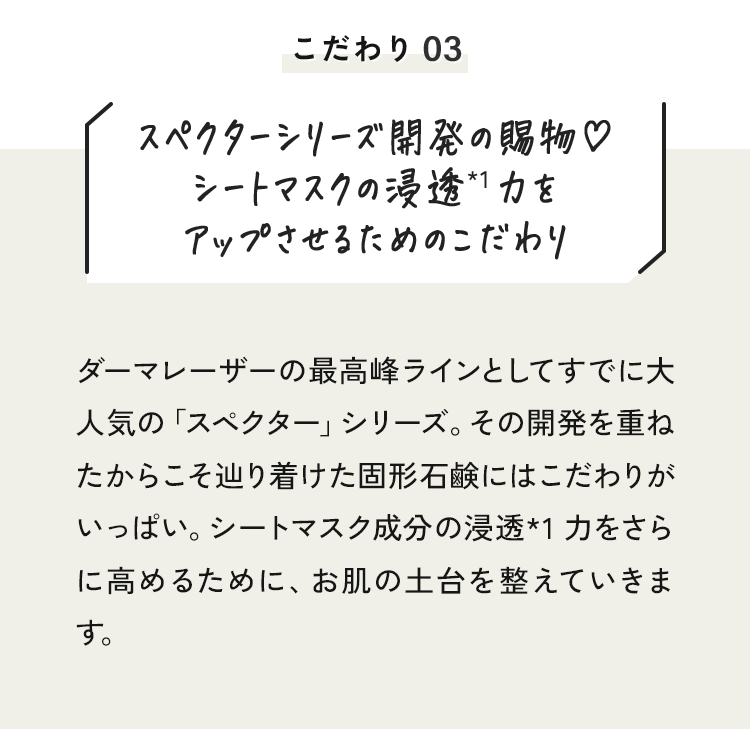 こだわり 03

スペクターシリーズ開発の賜物♡
シートマスクの浸透*1 力を
アップさせるためのこだわり

ダーマレーザーの最高峰ラインとしてすでに大人気の「スペクター」シリーズ。その開発を重ねたからこそ辿り着けた固形石鹸にはこだわりがいっぱい。シートマスク成分の浸透*1 力をさらに高めるために、お肌の土台を整えていきます。